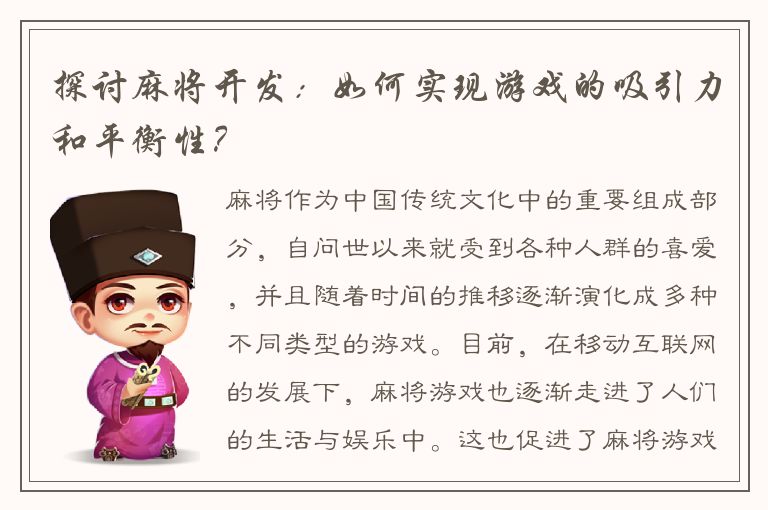 探讨麻将开发：如何实现游戏的吸引力和平衡性？

麻将作为中国传统文化中的重要组成部分，自问世以来就受到各种人群的喜爱，并且随着时间的推移逐渐演化成多种不同类型的游戏。目前，在移动互联网的发展下，麻将游戏也逐渐走进了人们的生活与娱乐中。这也促进了麻将游戏